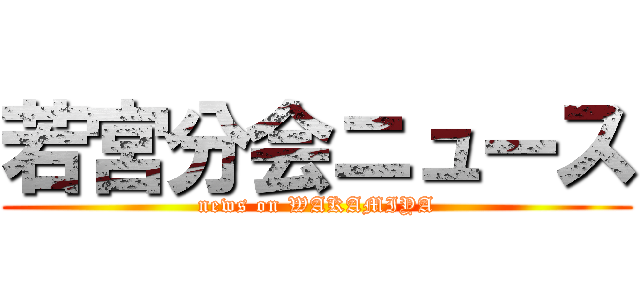 若宮分会ニュース
news on WAKAMIYA